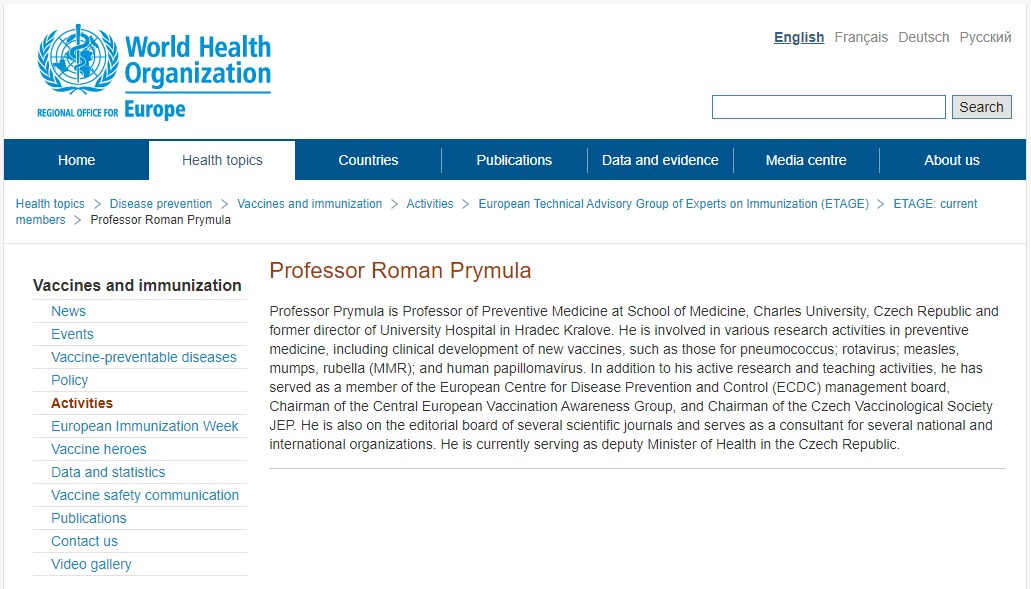 World Health Organization
REGIONAL OFFICE FOR Europe

English Français Deutsch Русский

Search

Home
Health topics
Countries
Publications
Data and evidence
Media centre
About us

Health topics > Disease prevention > Vaccines and immunization > Activities > European Technical Advisory Group of Experts on Immunization (ETAGE) > ETAGE: current members > Professor Roman Prymula

Vaccines and immunization
News
Events
Vaccine-preventable diseases
Policy
Activities
European Immunization Week
Vaccine heroes
Data and statistics
Vaccine safety communication
Publications
Contact us
Video gallery

Professor Roman Prymula

Professor Prymula is Professor of Preventive Medicine at School of Medicine, Charles University, Czech Republic and former director of University Hospital in Hradec Kralove. He is involved in various research activities in preventive medicine, including clinical development of new vaccines, such as those for pneumococcus; rotavirus; measles, mumps, rubella (MMR); and human papillomavirus. In addition to his active research and teaching activities, he has served as a member of the European Centre for Disease Prevention and Control (ECDC) management board, Chairman of the Central European Vaccination Awareness Group, and Chairman of the Czech Vaccinological Society JEP. He is also on the editorial board of several scientific journals and serves as a consultant for several national and international organizations. He is currently serving as deputy Minister of Health in the Czech Republic.